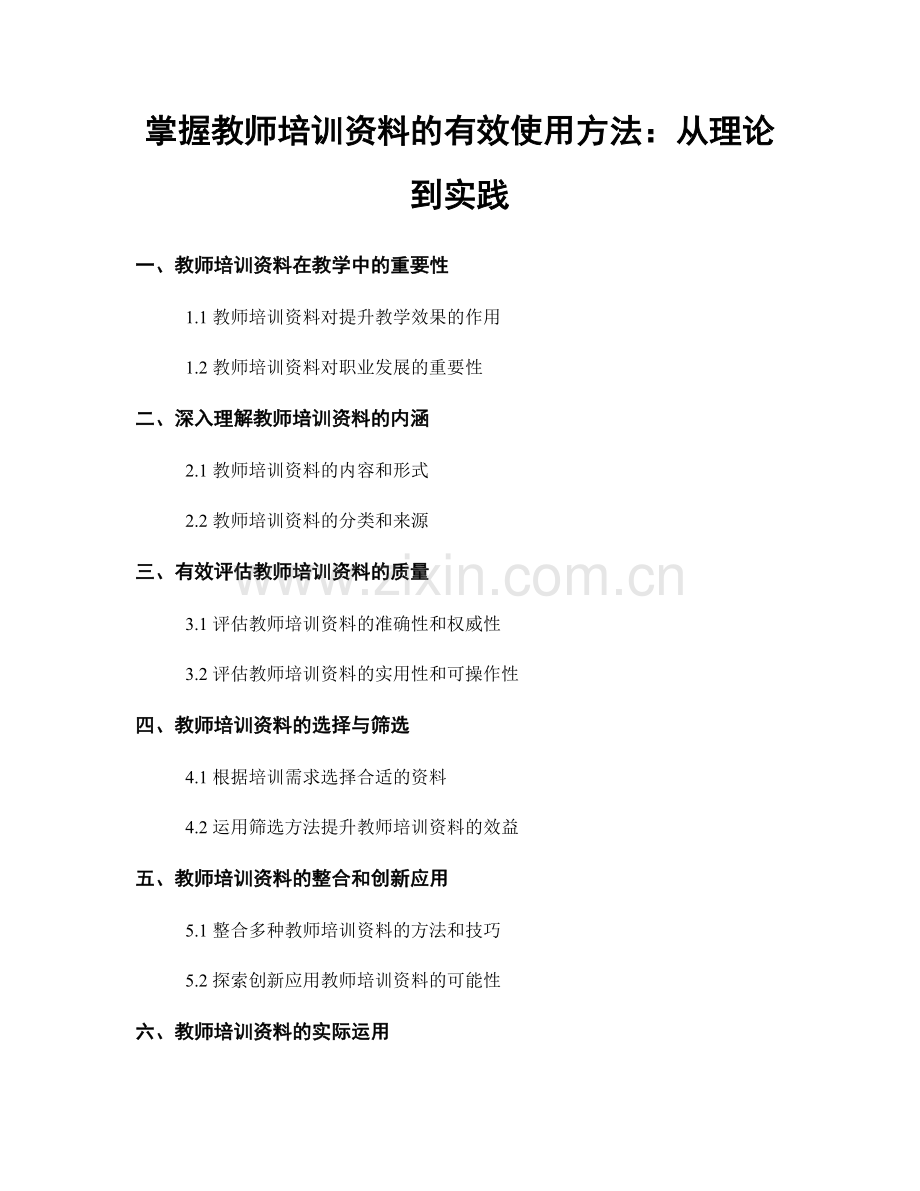 掌握教师培训资料的有效使用方法：从理论到实践

一、教师培训资料在教学中的重要性

1.1 教师培训资料对提升教学效果的作用

1.2 教师培训资料对职业发展的重要性

二、深入理解教师培训资料的内涵

2.1 教师培训资料的内容和形式

2.2 教师培训资料的分类和来源

三、有效评估教师培训资料的质量

www.zixin.com.cn

3.1 评估教师培训资料的准确性和权威性

3.2 评估教师培训资料的实用性和可操作性

四、教师培训资料的选择与筛选

4.1 根据培训需求选择合适的资料

4.2 运用筛选方法提升教师培训资料的效益

五、教师培训资料的整合和创新应用

5.1 整合多种教师培训资料的方法和技巧

5.2 探索创新应用教师培训资料的可能性

六、教师培训资料的实际运用